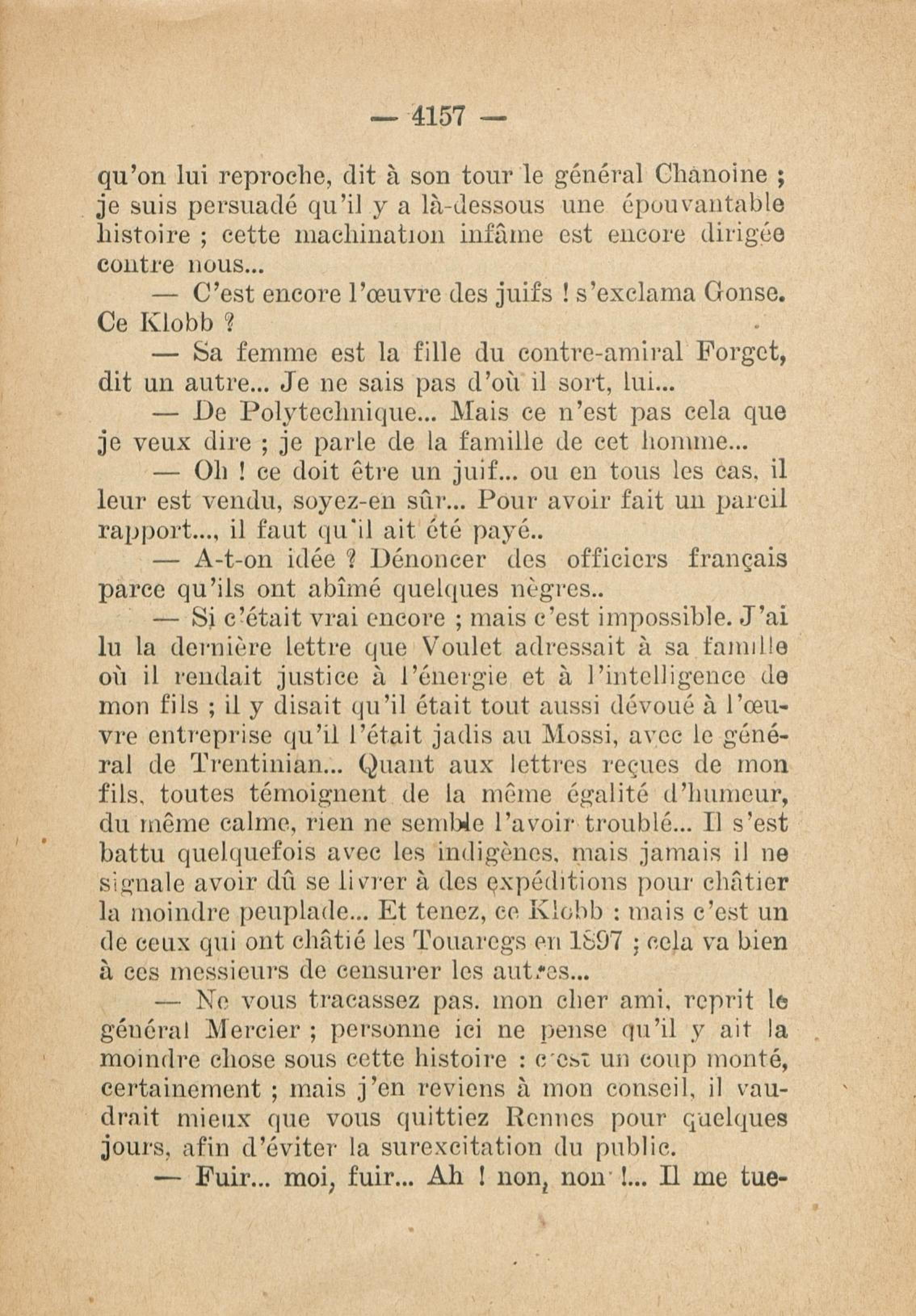 — 4157 —

qu'on lui reproche, dit à son tour le général Chanoine ; je suis persuadé qu'il y a là-dessous une épouvantable histoire ; cette machination infâme est encore dirigée contre nous...

— C'est encore l'œuvre des juifs ! s'exclama Gonse. Ce Klobb ?

— Sa femme est la fille du contre-amiral Forget, dit un autre... Je ne sais pas d'où il sort, lui...

— De Polytechnique... Mais ce n'est pas cela que je veux dire ; je parle de la famille de cet homme...

— Oh ! ce doit être un juif... ou en tous les cas, il leur est vendu, soyez-en sûr... Pour avoir fait un pareil rapport..., il faut qu'il ait été payé..

— A-t-on idée ? Dénoncer des officiers français parce qu'ils ont abîmé quelques nègres..

— Si c'était vrai encore ; mais c'est impossible. J'ai lu la dernière lettre que Voulet adressait à sa famille où il rendait justice à l'énergie et à l'intelligence de mon fils ; il y disait qu'il était tout aussi dévoué à l'œuvre entreprise qu'il l'était jadis au Mossi, avec le général de Trentinian... Quant aux lettres reçues de mon fils, toutes témoignent de la même égalité d'humeur, du même calme, rien ne semble l'avoir troublé... Il s'est battu quelquefois avec les indigènes, mais jamais il ne signale avoir dû se livrer à des expéditions pour châtier la moindre peuplade... Et tenez, ce Klobb : mais c'est un de ceux qui ont châtié les Touaregs en 1897 ; cela va bien à ces messieurs de censurer les autres...

— Ne vous tracassez pas, mon cher ami, reprit le général Mercier ; personne ici ne pense qu'il y ait la moindre chose sous cette histoire : c'est un coup monté, certainement ; mais j'en reviens à mon conseil, il vaudrait mieux que vous quittiez Rennes pour quelques jours, afin d'éviter la surexcitation du public.

— Fuir... moi, fuir... Ah ! non, non !... Il me tue-